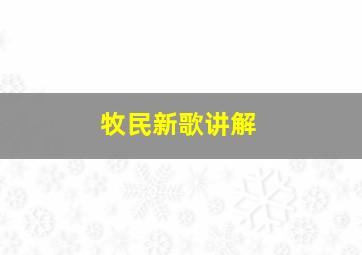 牧民新歌讲解